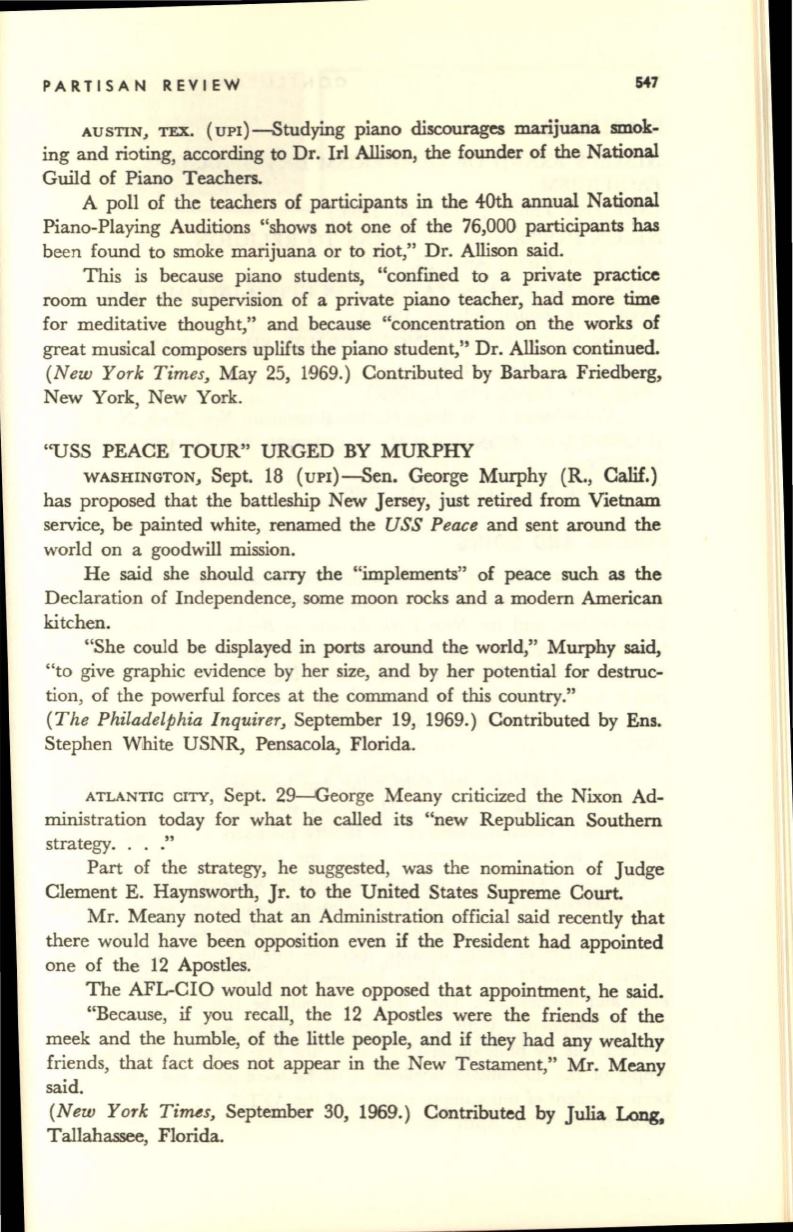 PARTISAN REVIEW 547

AUSTIN, TEX. (UPI)—Studying piano discourages marijuana smoking and rioting, according to Dr. Irl Allison, the founder of the National Guild of Piano Teachers.

A poll of the teachers of participants in the 40th annual National Piano-Playing Auditions "shows not one of the 76,000 participants has been found to smoke marijuana or to riot," Dr. Allison said.

This is because piano students, "confined to a private practice room under the supervision of a private piano teacher, had more time for meditative thought," and because "concentration on the works of great musical composers uplifts the piano student," Dr. Allison continued. (New York Times, May 25, 1969.) Contributed by Barbara Friedberg, New York, New York.

"USS PEACE TOUR" URGED BY MURPHY

WASHINGTON, Sept. 18 (UPI)—Sen. George Murphy (R., Calif.) has proposed that the battleship New Jersey, just retired from Vietnam service, be painted white, renamed the USS Peace and sent around the world on a goodwill mission.

He said she should carry the "implements" of peace such as the Declaration of Independence, some moon rocks and a modern American kitchen.

"She could be displayed in ports around the world," Murphy said, "to give graphic evidence by her size, and by her potential for destruction, of the powerful forces at the command of this country."
(The Philadelphia Inquirer, September 19, 1969.) Contributed by Ens. Stephen White USNR, Pensacola, Florida.

ATLANTIC CITY, Sept. 29—George Meany criticized the Nixon Administration today for what he called its "new Republican Southern strategy. . . ."

Part of the strategy, he suggested, was the nomination of Judge Clement E. Haynsworth, Jr. to the United States Supreme Court.

Mr. Meany noted that an Administration official said recently that there would have been opposition even if the President had appointed one of the 12 Apostles.

The AFL-CIO would not have opposed that appointment, he said. "Because, if you recall, the 12 Apostles were the friends of the meek and the humble, of the little people, and if they had any wealthy friends, that fact does not appear in the New Testament," Mr. Meany said.
(New York Times, September 30, 1969.) Contributed by Julia Long, Tallahassee, Florida.